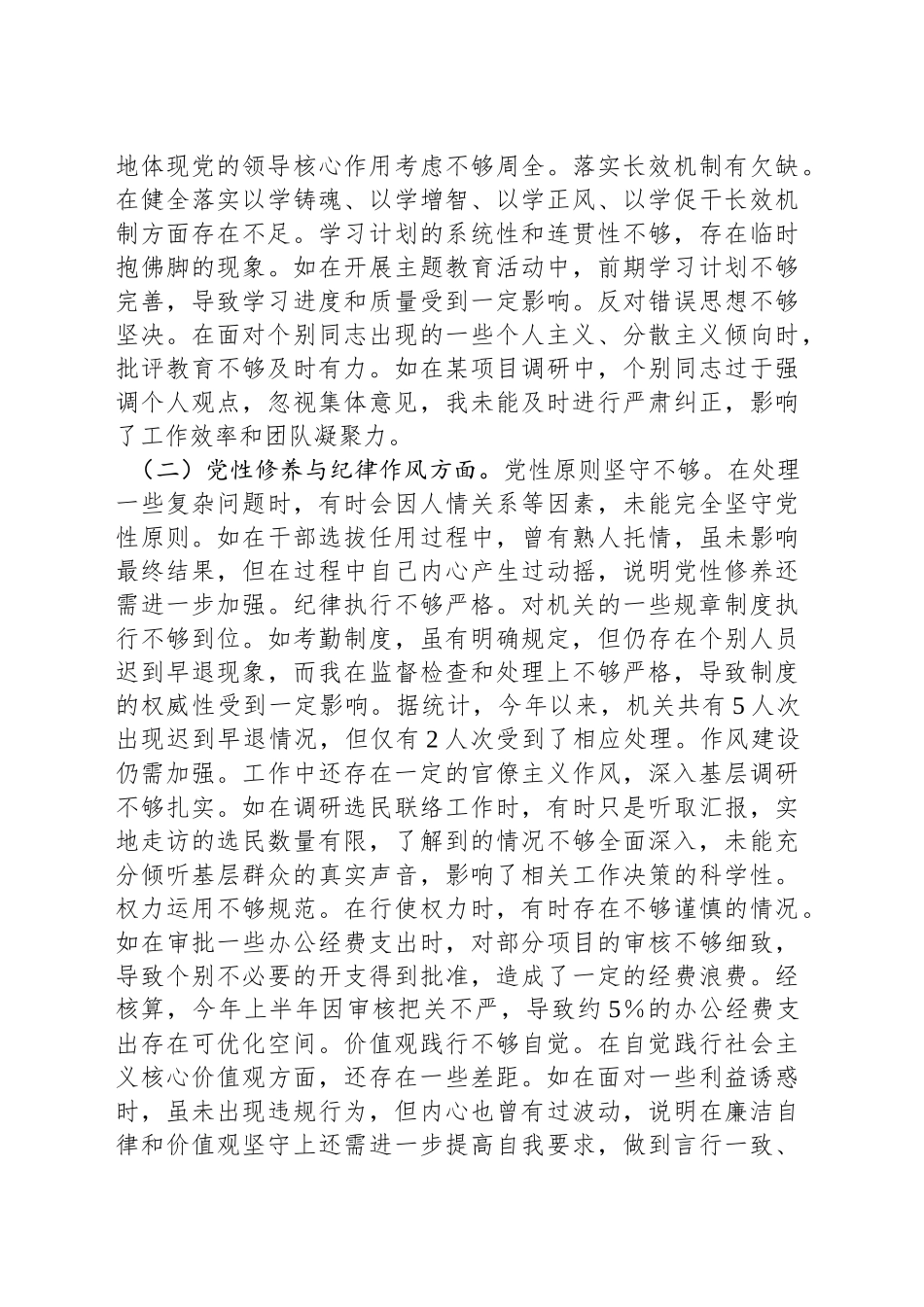 地体现党的领导核心作用考虑不够周全。落实长效机制有欠缺。在健全落实以学铸魂、以学增智、以学正风、以学促干长效机制方面存在不足。学习计划的系统性和连贯性不够，存在临时抱佛脚的现象。如在开展主题教育活动中，前期学习计划不够完善，导致学习进度和质量受到一定影响。反对错误思想不够坚决。在面对个别同志出现的一些个人主义、分散主义倾向时，批评教育不够及时有力。如在某项目调研中，个别同志过于强调个人观点，忽视集体意见，我未能及时进行严肃纠正，影响了工作效率和团队凝聚力。

（二）党性修养与纪律作风方面。党性原则坚守不够。在处理一些复杂问题时，有时会因人情关系等因素，未能完全坚守党性原则。如在干部选拔任用过程中，曾有熟人托情，虽未影响最终结果，但在过程中自己内心产生过动摇，说明党性修养还需进一步加强。纪律执行不够严格。对机关的一些规章制度执行不够到位。如考勤制度，虽有明确规定，但仍存在个别人员迟到早退现象，而我在监督检查和处理上不够严格，导致制度的权威性受到一定影响。据统计，今年以来，机关共有5人次出现迟到早退情况，但仅有2人次受到了相应处理。作风建设仍需加强。工作中还存在一定的官僚主义作风，深入基层调研不够扎实。如在调研选民联络工作时，有时只是听取汇报，实地走访的选民数量有限，了解到的情况不够全面深入，未能充分倾听基层群众的真实声音，影响了相关工作决策的科学性。权力运用不够规范。在行使权力时，有时存在不够谨慎的情况。如在审批一些办公经费支出时，对部分项目的审核不够细致，导致个别不必要的开支得到批准，造成了一定的经费浪费。经核算，今年上半年因审核把关不严，导致约5%的办公经费支出存在可优化空间。价值观践行不够自觉。在自觉践行社会主义核心价值观方面，还存在一些差距。如在面对一些利益诱惑时，虽未出现违规行为，但内心也曾有过波动，说明在廉洁自律和价值观坚守上还需进一步提高自我要求，做到言行一致、